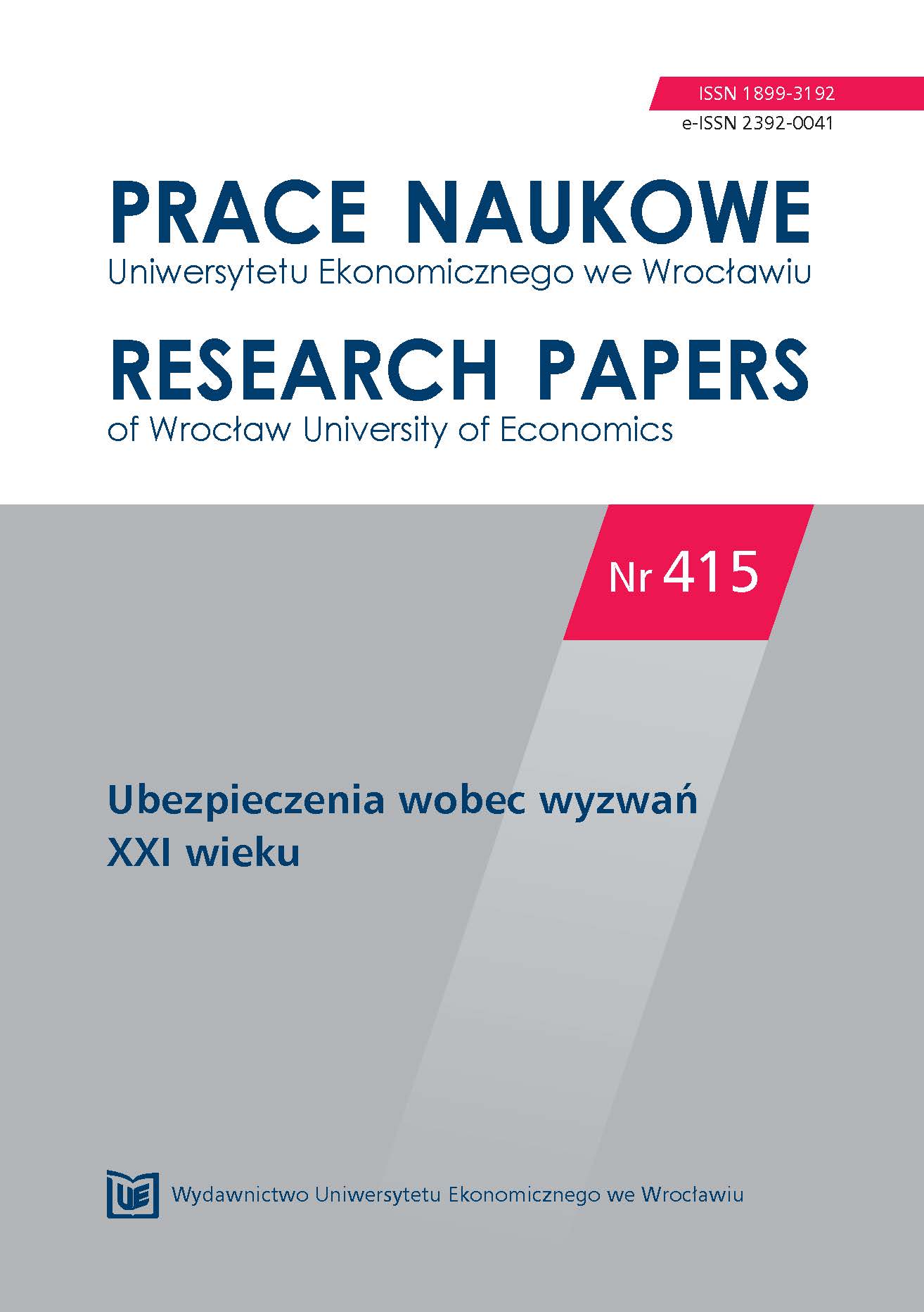 ISSN 1899-3192
e-ISSN 2392-0041

PRACE NAUKOWE
Uniwersytetu Ekonomicznego we Wrocławiu

RESEARCH PAPERS
of Wrocław University of Economics

Nr 415

Ubezpieczenia wobec wyzwań XXI wieku

UE

Wydawnictwo Uniwersytetu Ekonomicznego we Wrocławiu